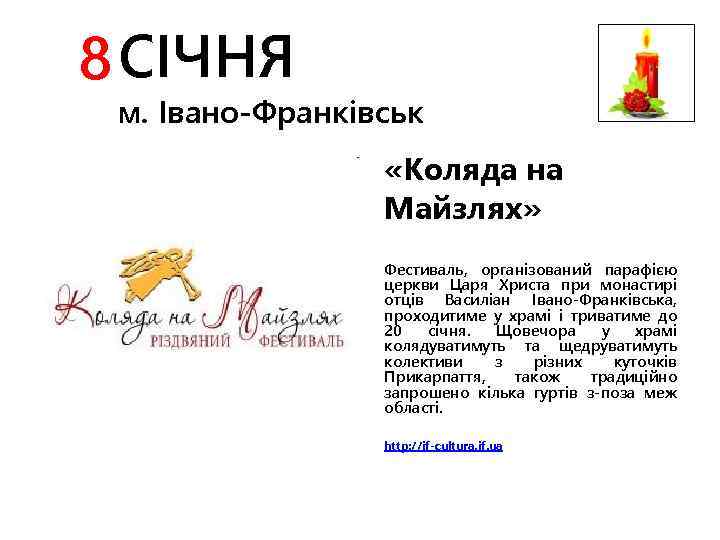 8 СІЧНЯ

м. Івано-Франківськ

Коляда на Майзлях
РІЗДВЯНИЙ ФЕСТИВАЛЬ

«Коляда на Майзлях»

Фестиваль, організований парафією церкви Царя Христа при монастирі отців Василіан Івано-Франківська, проходитиме у храмі і триватиме до 20 січня. Щовечора у храмі колядуватимуть та щедруватимуть колективи з різних куточків Прикарпаття, також традиційно запрошено кілька гуртів з-поза меж області.

http://if-cultura.if.ua